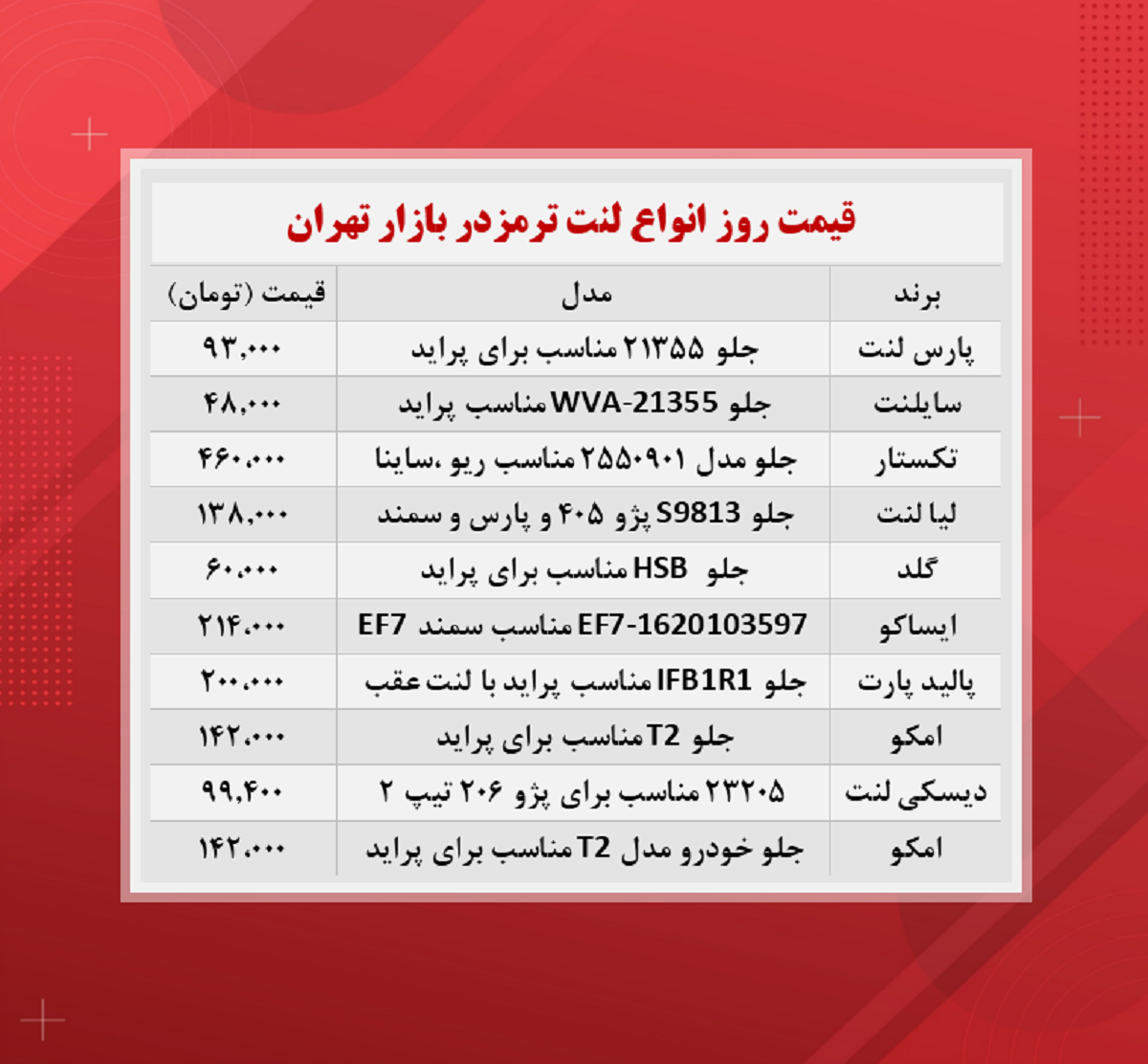 قیمت روز انواع لنت ترمزدر بازار تهران

| برند | مدل | قیمت (تومان) |
|---|---|---|
| پارس لنت | جلو ۲۱۳۵۵ مناسب برای پراید | ۹۳,۰۰۰ |
| سایلنت | جلو WVA-21355 مناسب پراید | ۴۸,۰۰۰ |
| تکستار | جلو مدل ۲۵۵۰۹۰۱ مناسب ریو ،ساینا | ۴۶۰,۰۰۰ |
| لیا لنت | جلو S9813 پژو ۴۰۵ و پارس و سمند | ۱۳۸,۰۰۰ |
| گلد | جلو HSB مناسب برای پراید | ۶۰,۰۰۰ |
| ایساکو | EF7-1620103597 مناسب سمند EF7 | ۲۱۴,۰۰۰ |
| پالید پارت | جلو IFB1R1 مناسب پراید با لنت عقب | ۲۰۰,۰۰۰ |
| امکو | جلو T2 مناسب برای پراید | ۱۴۲,۰۰۰ |
| دیسکی لنت | ۲۳۲۰۵ مناسب برای پژو ۲۰۶ تیپ ۲ | ۹۹,۴۰۰ |
| امکو | جلو خودرو مدل T2 مناسب برای پراید | ۱۴۲,۰۰۰ |